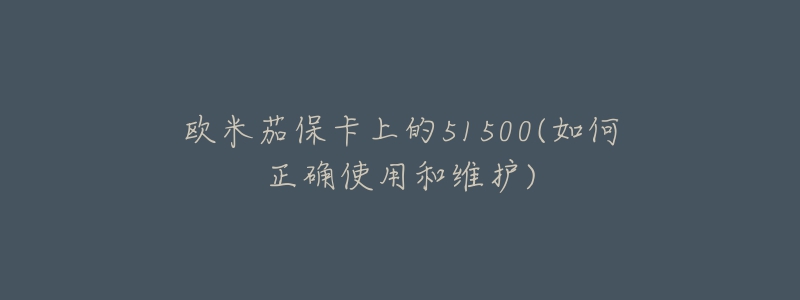 欧米茄保卡上的51500(如何正确使用和维护)